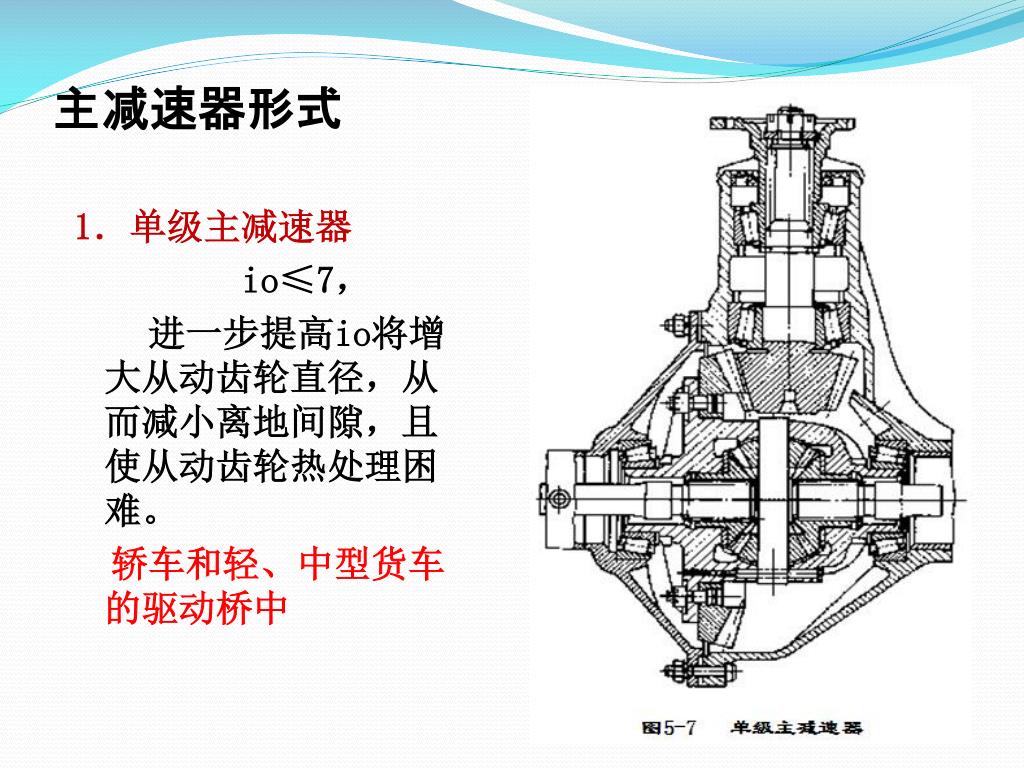 主减速器形式

1. 单级主减速器

io≤7,

进一步提高io将增大从动齿轮直径，从而减小离地间隙，且使从动齿轮热处理困难。

轿车和轻、中型货车的驱动桥中

图5-7　单级主减速器